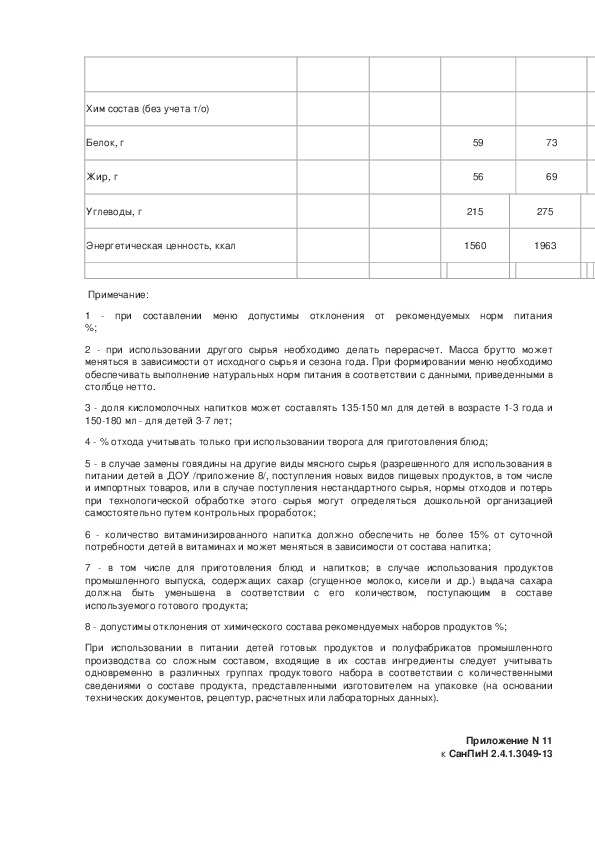 | | | | | |
|---|---|---|---|---|
| Хим состав (без учета т/о) | | | | |
| Белок, г | | | 59 | 73 |
| Жир, г | | | 56 | 69 |
| Углеводы, г | | | 215 | 275 |
| Энергетическая ценность, ккал | | | 1560 | 1963 |
| | | | | |

Примечание:

1 - при составлении меню допустимы отклонения от рекомендуемых норм питания %;

2 - при использовании другого сырья необходимо делать перерасчет. Масса брутто может меняться в зависимости от исходного сырья и сезона года. При формировании меню необходимо обеспечивать выполнение натуральных норм питания в соответствии с данными, приведенными в столбце нетто.

3 - доля кисломолочных напитков может составлять 135-150 мл для детей в возрасте 1-3 года и 150-180 мл - для детей 3-7 лет;

4 - % отхода учитывать только при использовании творога для приготовления блюд;

5 - в случае замены говядины на другие виды мясного сырья (разрешенного для использования в питании детей в ДОУ /приложение 8/, поступления новых видов пищевых продуктов, в том числе и импортных товаров, или в случае поступления нестандартного сырья, нормы отходов и потерь при технологической обработке этого сырья могут определяться дошкольной организацией самостоятельно путем контрольных проработок;

6 - количество витаминизированного напитка должно обеспечить не более 15% от суточной потребности детей в витаминах и может меняться в зависимости от состава напитка;

7 - в том числе для приготовления блюд и напитков; в случае использования продуктов промышленного выпуска, содержащих сахар (сгущенное молоко, кисели и др.) выдача сахара должна быть уменьшена в соответствии с его количеством, поступающим в составе используемого готового продукта;

8 - допустимы отклонения от химического состава рекомендуемых наборов продуктов %;

При использовании в питании детей готовых продуктов и полуфабрикатов промышленного производства со сложным составом, входящие в их состав ингредиенты следует учитывать одновременно в различных группах продуктового набора в соответствии с количественными сведениями о составе продукта, представленными изготовителем на упаковке (на основании технических документов, рецептур, расчетных или лабораторных данных).

Приложение N 11
к СанПиН 2.4.1.3049-13